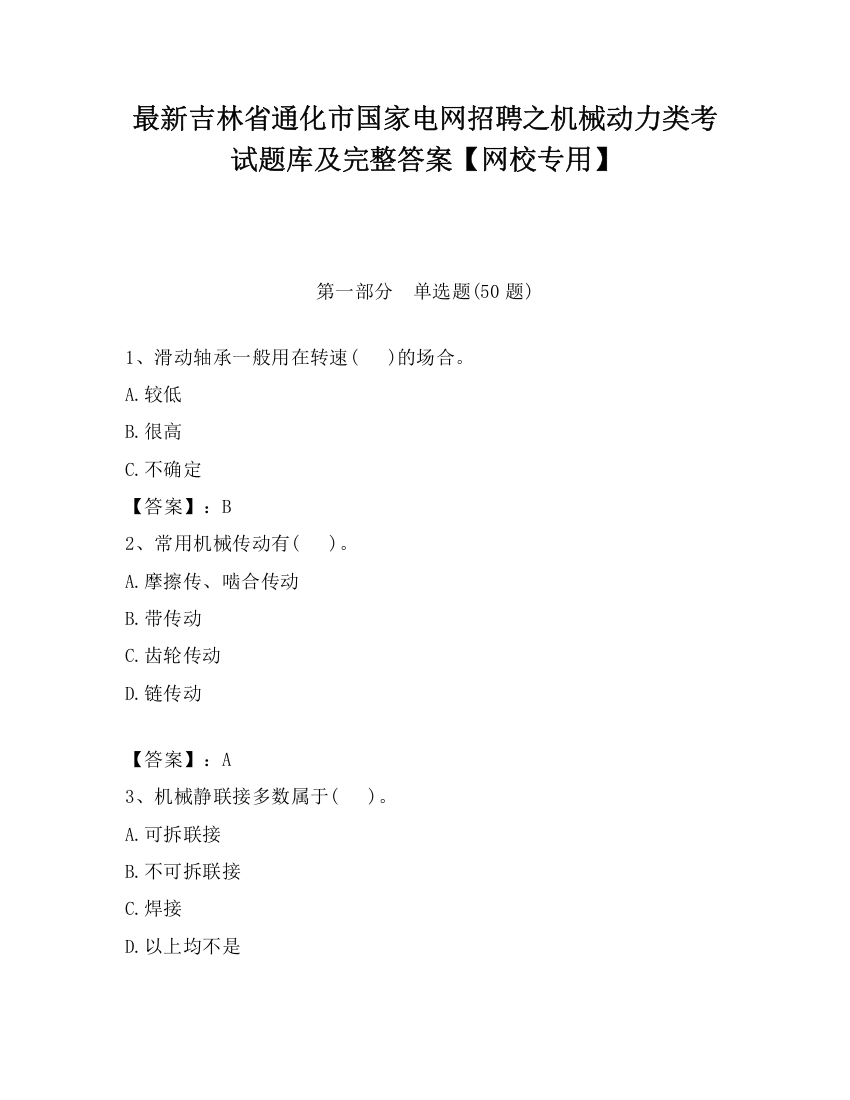 最新吉林省通化市国家电网招聘之机械动力类考试题库及完整答案【网校专用】

第一部分　单选题(50 题)

1、滑动轴承一般用在转速(　　)的场合。

A.较低

B.很高

C.不确定

【答案】：B

2、常用机械传动有(　　)。

A.摩擦传、啮合传动

B.带传动

C.齿轮传动

D.链传动

【答案】：A

3、机械静联接多数属于(　　)。

A.可拆联接

B.不可拆联接

C.焊接

D.以上均不是